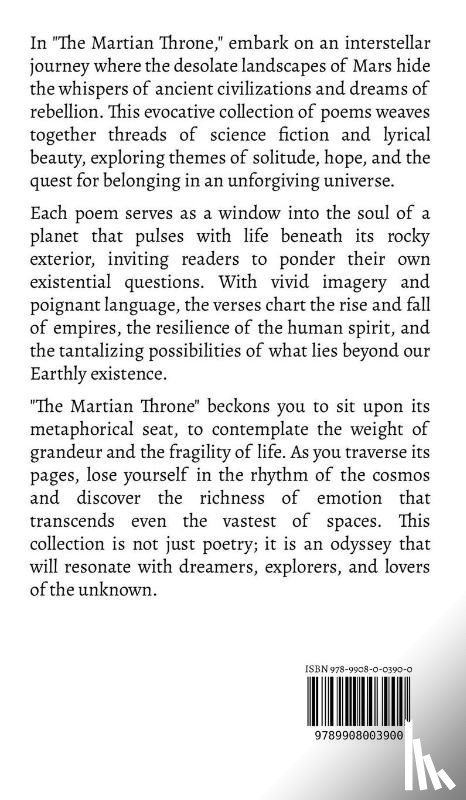 In "The Martian Throne," embark on an interstellar journey where the desolate landscapes of Mars hide the whispers of ancient civilizations and dreams of rebellion. This evocative collection of poems weaves together threads of science fiction and lyrical beauty, exploring themes of solitude, hope, and the quest for belonging in an unforgiving universe.

Each poem serves as a window into the soul of a planet that pulses with life beneath its rocky exterior, inviting readers to ponder their own existential questions. With vivid imagery and poignant language, the verses chart the rise and fall of empires, the resilience of the human spirit, and the tantalizing possibilities of what lies beyond our Earthly existence.

"The Martian Throne" beckons you to sit upon its metaphorical seat, to contemplate the weight of grandeur and the fragility of life. As you traverse its pages, lose yourself in the rhythm of the cosmos and discover the richness of emotion that transcends even the vastest of spaces. This collection is not just poetry; it is an odyssey that will resonate with dreamers, explorers, and lovers of the unknown.

ISBN 978-9908-0-0390-0

9789908003900